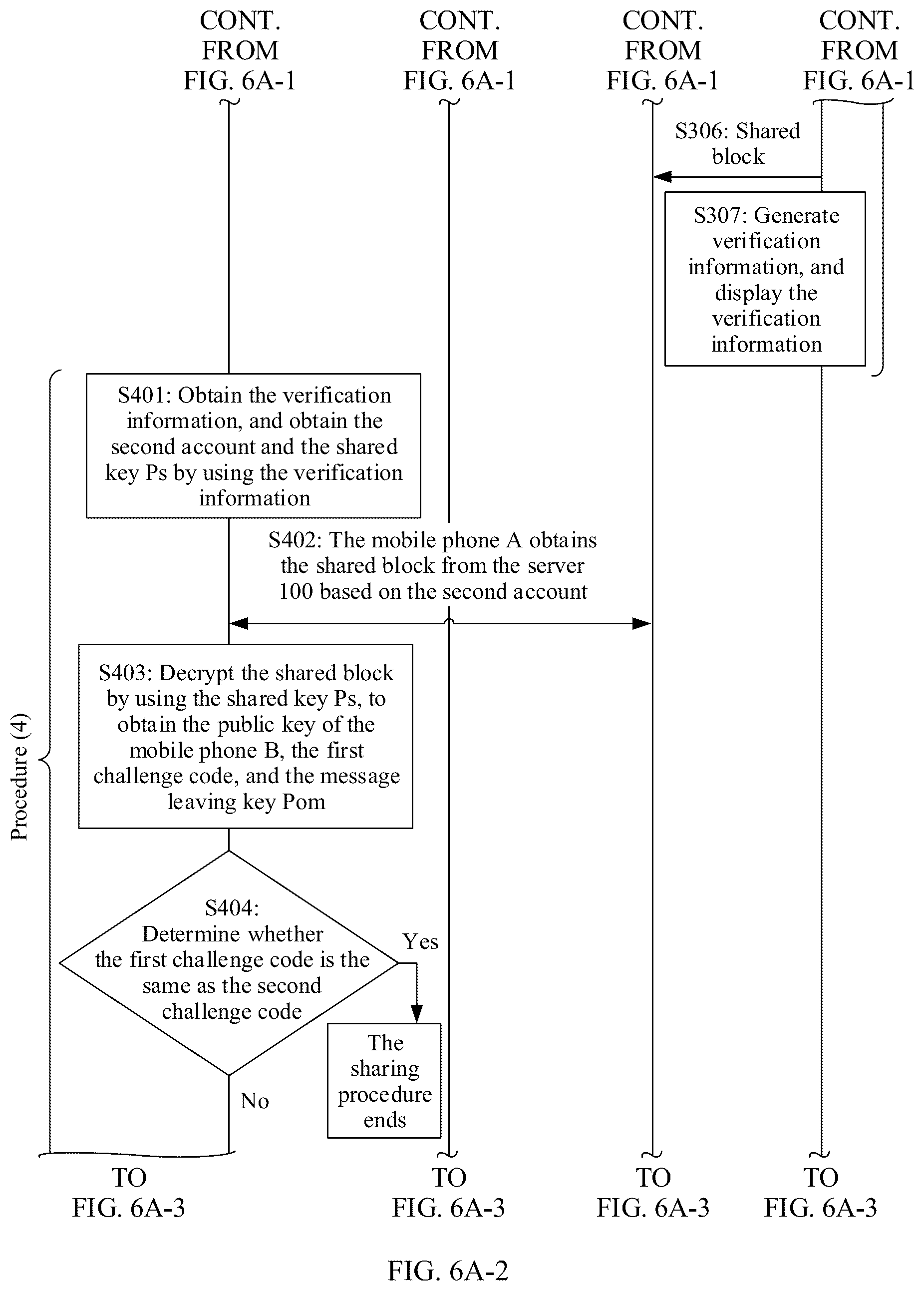 CONT. FROM FIG. 6A-1

CONT. FROM FIG. 6A-1

CONT. FROM FIG. 6A-1

CONT. FROM FIG. 6A-1

S306: Shared block

S307: Generate verification information, and display the verification information

Procedure (4)

S401: Obtain the verification information, and obtain the second account and the shared key Ps by using the verification information

S402: The mobile phone A obtains the shared block from the server 100 based on the second account

S403: Decrypt the shared block by using the shared key Ps, to obtain the public key of the mobile phone B, the first challenge code, and the message leaving key Pom

S404: Determine whether the first challenge code is the same as the second challenge code

Yes

The sharing procedure ends

No

TO FIG. 6A-3

TO FIG. 6A-3

TO FIG. 6A-3

TO FIG. 6A-3

FIG. 6A-2